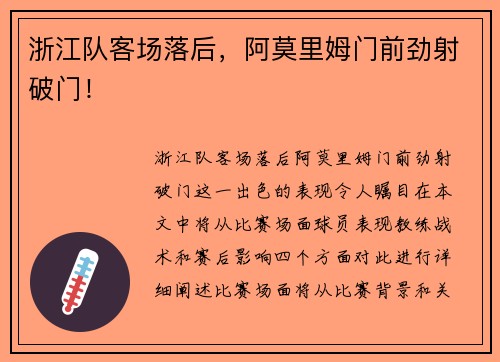 浙江队客场落后，阿莫里姆门前劲射破门！

浙江队客场落后阿莫里姆门前劲射破门这一出色的表现令人瞩目在本文中将从比赛场面球员表现教练战术和赛后影响四个方面对此进行详细阐述比赛场面将从比赛背景和关